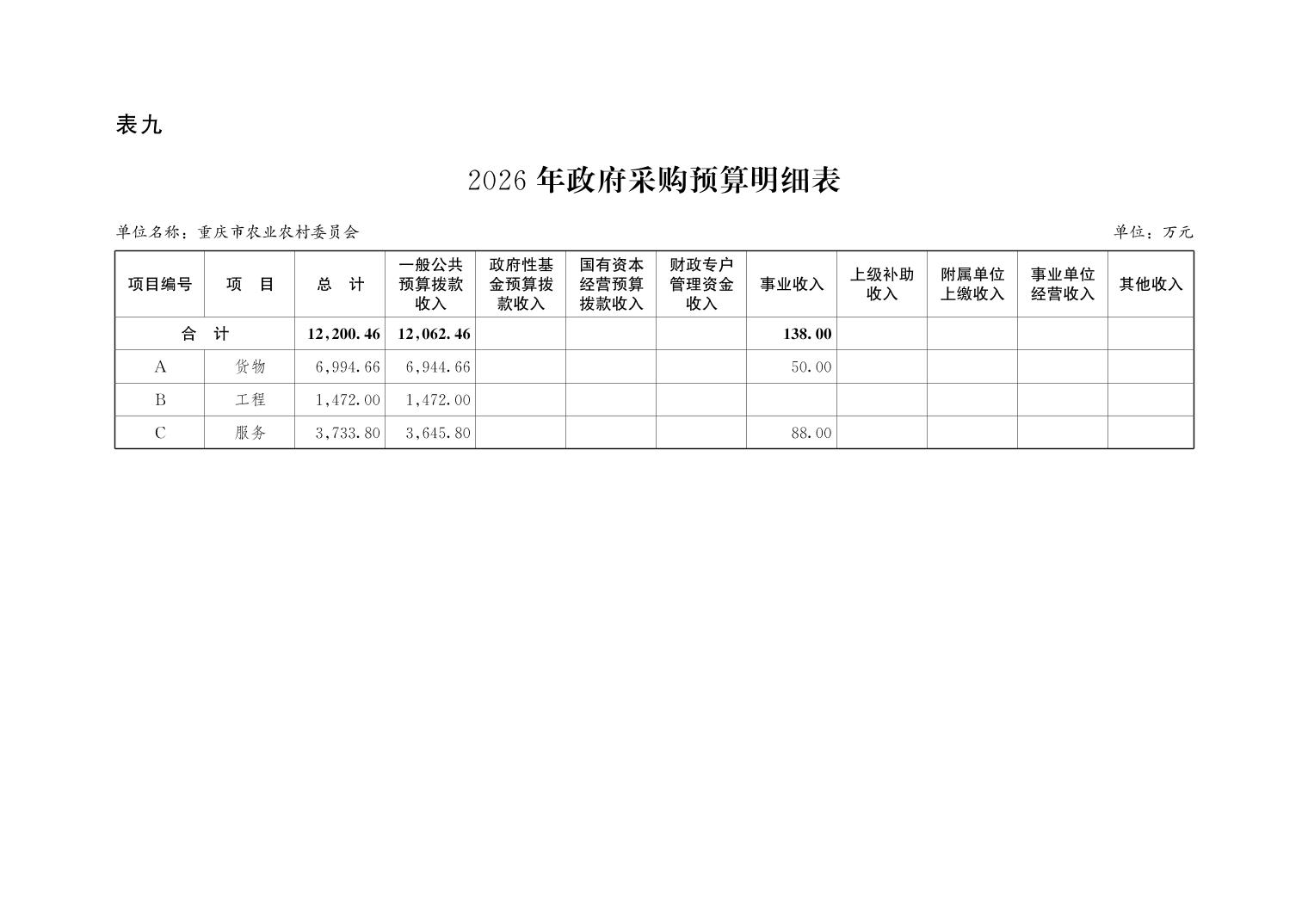 表九

2026年政府采购预算明细表

单位名称：重庆市农业农村委员会 单位：万元

| 项目编号 | 项　目 | 总　计 | 一般公共预算拨款收入 | 政府性基金预算拨款收入 | 国有资本经营预算拨款收入 | 财政专户管理资金收入 | 事业收入 | 上级补助收入 | 附属单位上缴收入 | 事业单位经营收入 | 其他收入 |
|---|---|---|---|---|---|---|---|---|---|---|---|
| 合　计 | | 12,200.46 | 12,062.46 | | | | 138.00 | | | | |
| A | 货物 | 6,994.66 | 6,944.66 | | | | 50.00 | | | | |
| B | 工程 | 1,472.00 | 1,472.00 | | | | | | | | |
| C | 服务 | 3,733.80 | 3,645.80 | | | | 88.00 | | | | |